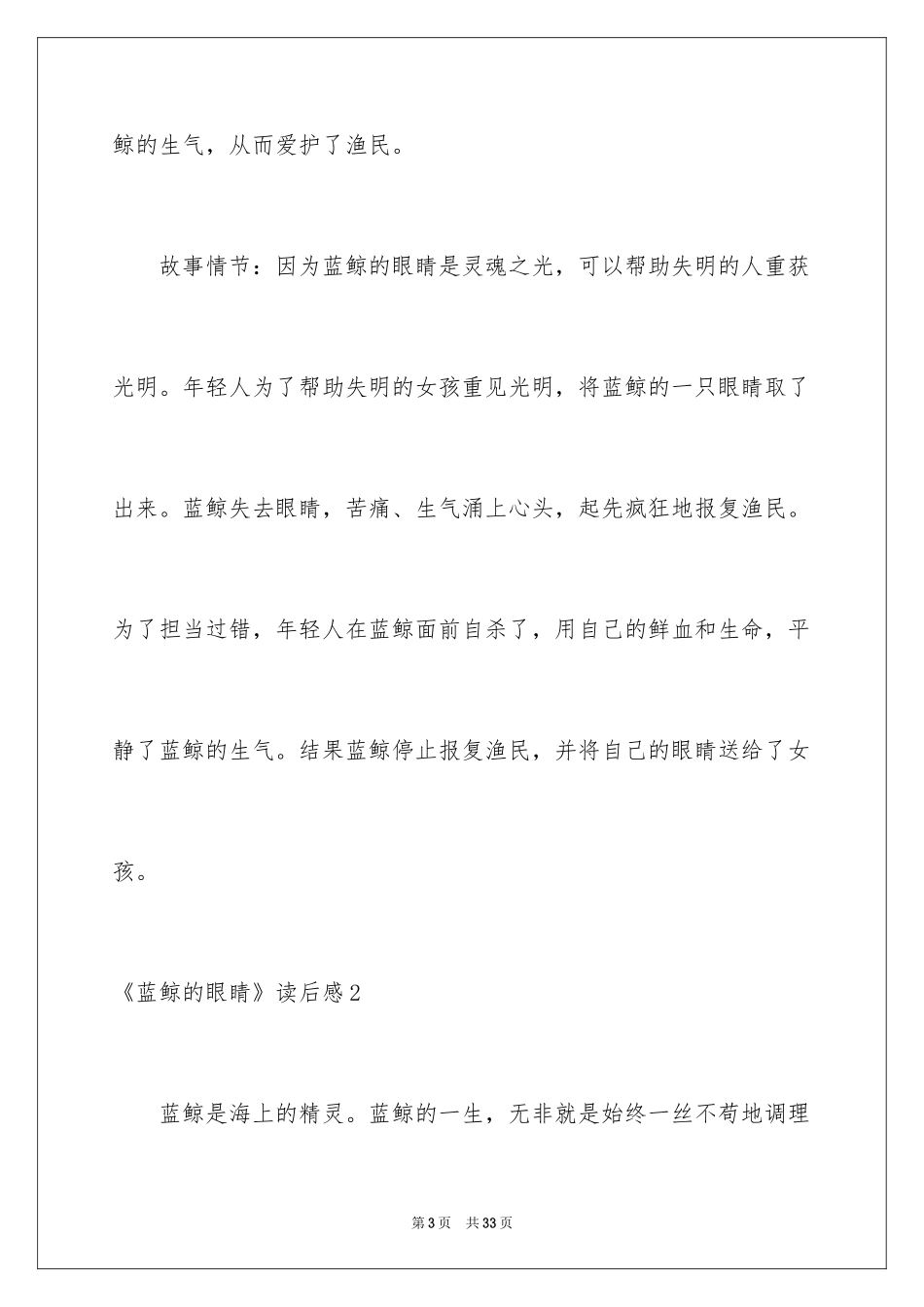 鲸的生气，从而爱护了渔民。

故事情节：因为蓝鲸的眼睛是灵魂之光，可以帮助失明的人重获光明。年轻人为了帮助失明的女孩重见光明，将蓝鲸的一只眼睛取了出来。蓝鲸失去眼睛，苦痛、生气涌上心头，起先疯狂地报复渔民。为了担当过错，年轻人在蓝鲸面前自杀了，用自己的鲜血和生命，平静了蓝鲸的生气。结果蓝鲸停止报复渔民，并将自己的眼睛送给了女孩。

《蓝鲸的眼睛》读后感2

蓝鲸是海上的精灵。蓝鲸的一生，无非就是始终一丝不苟地调理

第3页　共33页